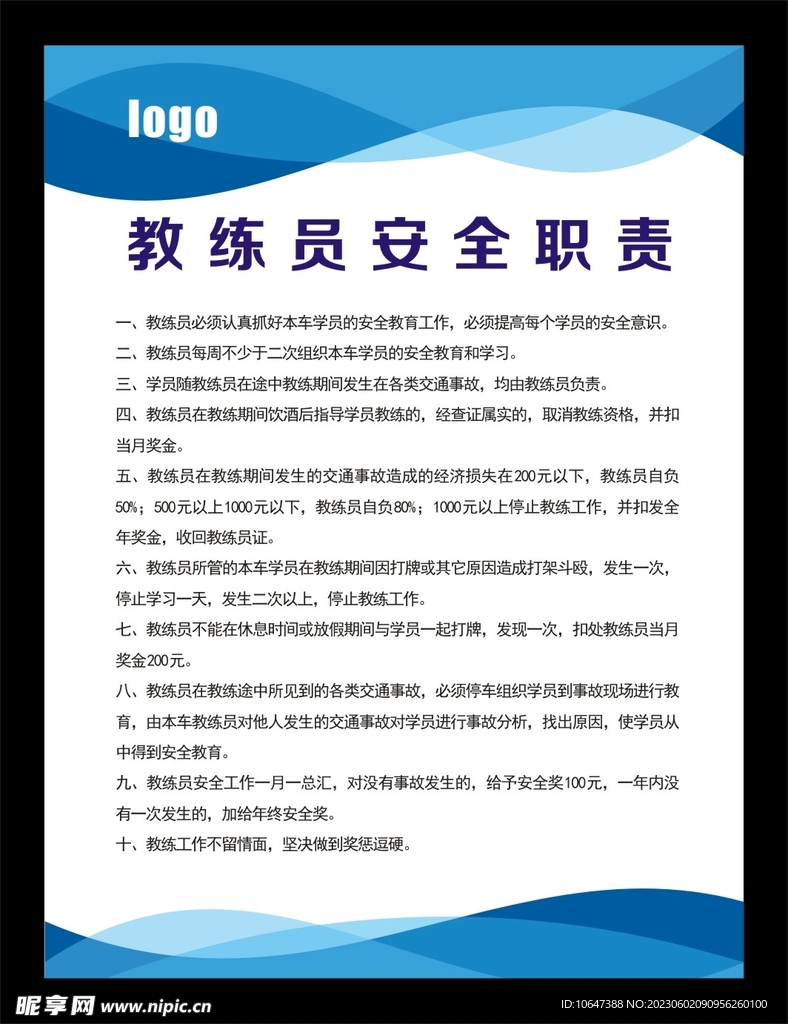 logo

教练员安全职责

一、教练员必须认真抓好本车学员的安全教育工作，必须提高每个学员的安全意识。

二、教练员每周不少于二次组织本车学员的安全教育和学习。

三、学员随教练员在途中教练期间发生在各类交通事故，均由教练员负责。

四、教练员在教练期间饮酒后指导学员教练的，经查证属实的，取消教练资格，并扣当月奖金。

五、教练员在教练期间发生的交通事故造成的经济损失在200元以下，教练员自负50%；500元以上1000元以下，教练员自负80%；1000元以上停止教练工作，并扣发全年奖金，收回教练员证。

六、教练员所管的本车学员在教练期间因打牌或其它原因造成打架斗殴，发生一次，停止学习一天，发生二次以上，停止教练工作。

七、教练员不能在休息时间或放假期间与学员一起打牌，发现一次，扣处教练员当月奖金200元。

八、教练员在教练途中所见到的各类交通事故，必须停车组织学员到事故现场进行教育，由本车教练员对他人发生的交通事故对学员进行事故分析，找出原因，使学员从中得到安全教育。

九、教练员安全工作一月一总汇，对没有事故发生的，给予安全奖100元，一年内没有一次发生的，加给年终安全奖。

十、教练工作不留情面，坚决做到奖惩逗硬。

昵享网 www.nipic.cn

ID:10647388 NO:20230602090956260100